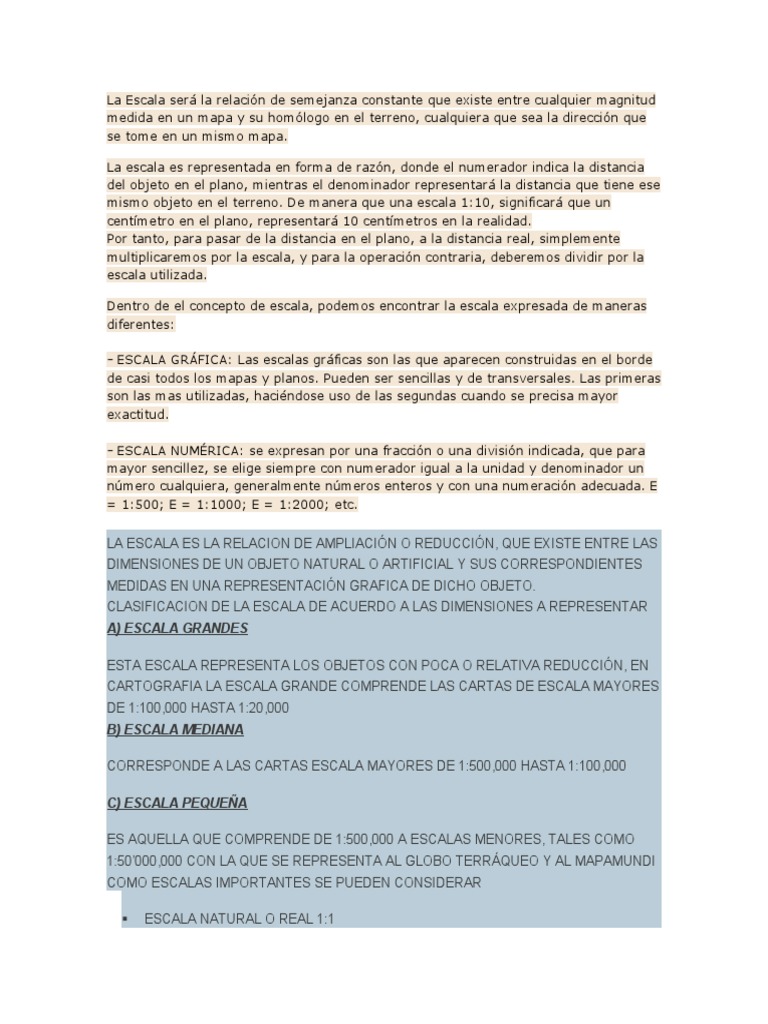 La Escala será la relación de semejanza constante que existe entre cualquier magnitud medida en un mapa y su homólogo en el terreno, cualquiera que sea la dirección que se tome en un mismo mapa.

La escala es representada en forma de razón, donde el numerador indica la distancia del objeto en el plano, mientras el denominador representará la distancia que tiene ese mismo objeto en el terreno. De manera que una escala 1:10, significará que un centímetro en el plano, representará 10 centímetros en la realidad.
Por tanto, para pasar de la distancia en el plano, a la distancia real, simplemente multiplicaremos por la escala, y para la operación contraria, deberemos dividir por la escala utilizada.

Dentro de el concepto de escala, podemos encontrar la escala expresada de maneras diferentes:

- ESCALA GRÁFICA: Las escalas gráficas son las que aparecen construidas en el borde de casi todos los mapas y planos. Pueden ser sencillas y de transversales. Las primeras son las mas utilizadas, haciéndose uso de las segundas cuando se precisa mayor exactitud.

- ESCALA NUMÉRICA: se expresan por una fracción o una división indicada, que para mayor sencillez, se elige siempre con numerador igual a la unidad y denominador un número cualquiera, generalmente números enteros y con una numeración adecuada. E = 1:500; E = 1:1000; E = 1:2000; etc.

LA ESCALA ES LA RELACION DE AMPLIACIÓN O REDUCCIÓN, QUE EXISTE ENTRE LAS DIMENSIONES DE UN OBJETO NATURAL O ARTIFICIAL Y SUS CORRESPONDIENTES MEDIDAS EN UNA REPRESENTACIÓN GRAFICA DE DICHO OBJETO.
CLASIFICACION DE LA ESCALA DE ACUERDO A LAS DIMENSIONES A REPRESENTAR
A) ESCALA GRANDES

ESTA ESCALA REPRESENTA LOS OBJETOS CON POCA O RELATIVA REDUCCIÓN, EN CARTOGRAFIA LA ESCALA GRANDE COMPRENDE LAS CARTAS DE ESCALA MAYORES DE 1:100,000 HASTA 1:20,000
B) ESCALA MEDIANA

CORRESPONDE A LAS CARTAS ESCALA MAYORES DE 1:500,000 HASTA 1:100,000

C) ESCALA PEQUEÑA

ES AQUELLA QUE COMPRENDE DE 1:500,000 A ESCALAS MENORES, TALES COMO 1:50'000,000 CON LA QUE SE REPRESENTA AL GLOBO TERRÁQUEO Y AL MAPAMUNDI COMO ESCALAS IMPORTANTES SE PUEDEN CONSIDERAR

▪ ESCALA NATURAL O REAL 1:1